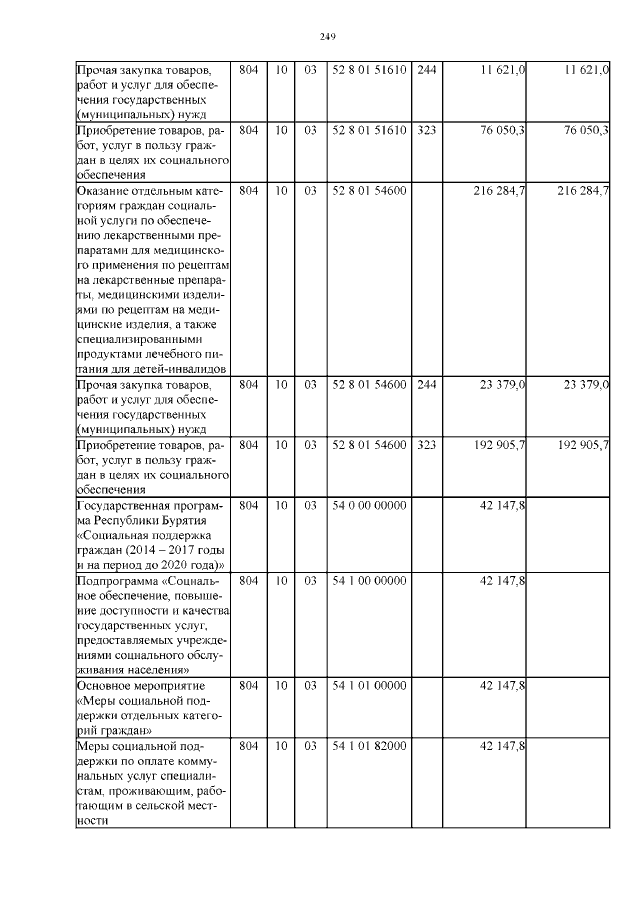 249

| Прочая закупка товаров, работ и услуг для обеспечения государственных (муниципальных) нужд | 804 | 10 | 03 | 52 8 01 51610 | 244 | 11 621,0 | 11 621,0 |
|---|---|---|---|---|---|---|---|
| Приобретение товаров, работ, услуг в пользу граждан в целях их социального обеспечения | 804 | 10 | 03 | 52 8 01 51610 | 323 | 76 050,3 | 76 050,3 |
| Оказание отдельным категориям граждан социальной услуги по обеспечению лекарственными препаратами для медицинского применения по рецептам на лекарственные препараты, медицинскими изделиями по рецептам на медицинские изделия, а также специализированными продуктами лечебного питания для детей-инвалидов | 804 | 10 | 03 | 52 8 01 54600 | | 216 284,7 | 216 284,7 |
| Прочая закупка товаров, работ и услуг для обеспечения государственных (муниципальных) нужд | 804 | 10 | 03 | 52 8 01 54600 | 244 | 23 379,0 | 23 379,0 |
| Приобретение товаров, работ, услуг в пользу граждан в целях их социального обеспечения | 804 | 10 | 03 | 52 8 01 54600 | 323 | 192 905,7 | 192 905,7 |
| Государственная программа Республики Бурятия «Социальная поддержка граждан (2014 – 2017 годы и на период до 2020 года)» | 804 | 10 | 03 | 54 0 00 00000 | | 42 147,8 | |
| Подпрограмма «Социальное обеспечение, повышение доступности и качества государственных услуг, предоставляемых учреждениями социального обслуживания населения» | 804 | 10 | 03 | 54 1 00 00000 | | 42 147,8 | |
| Основное мероприятие «Меры социальной поддержки отдельных категорий граждан» | 804 | 10 | 03 | 54 1 01 00000 | | 42 147,8 | |
| Меры социальной поддержки по оплате коммунальных услуг специалистам, проживающим, работающим в сельской местности | 804 | 10 | 03 | 54 1 01 82000 | | 42 147,8 | |